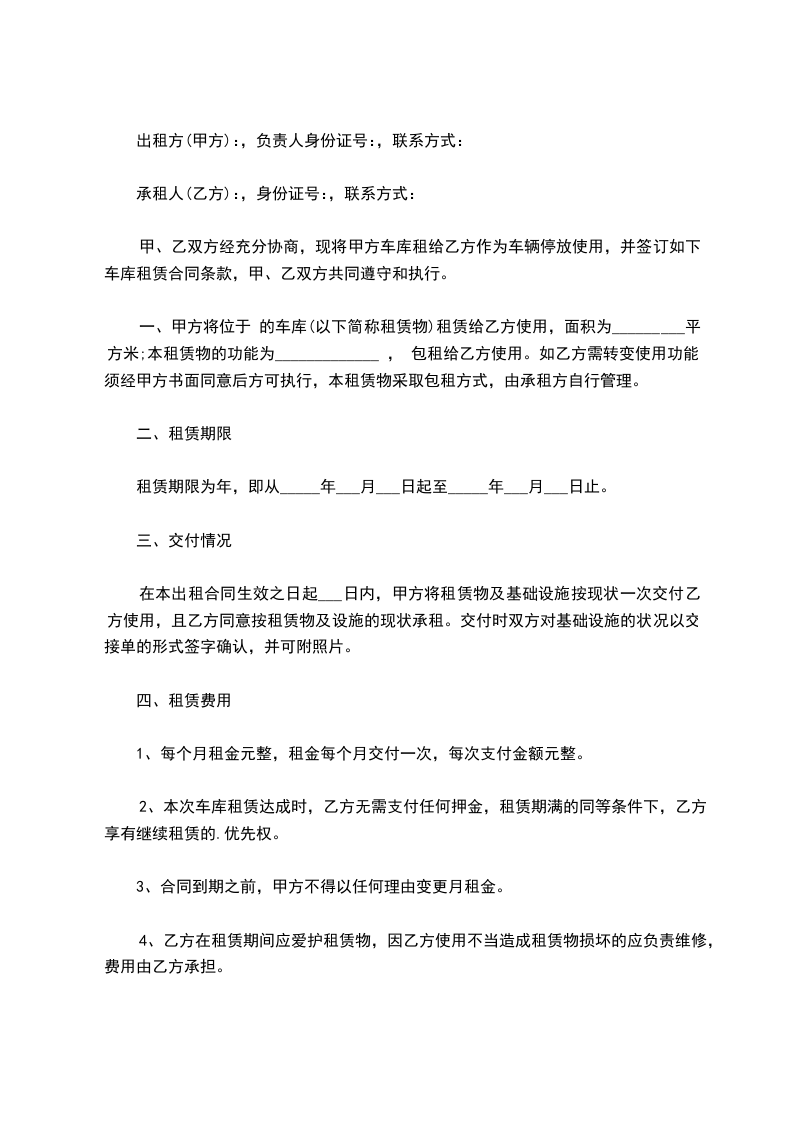 出租方(甲方):，负责人身份证号:，联系方式:

承租人(乙方):，身份证号:，联系方式:

甲、乙双方经充分协商，现将甲方车库租给乙方作为车辆停放使用，并签订如下车库租赁合同条款，甲、乙双方共同遵守和执行。

一、甲方将位于 的车库(以下简称租赁物)租赁给乙方使用，面积为_________平方米;本租赁物的功能为_____________ ， 包租给乙方使用。如乙方需转变使用功能须经甲方书面同意后方可执行，本租赁物采取包租方式，由承租方自行管理。

二、租赁期限

租赁期限为年，即从_____年___月___日起至_____年___月___日止。

三、交付情况

在本出租合同生效之日起___日内，甲方将租赁物及基础设施按现状一次交付乙方使用，且乙方同意按租赁物及设施的现状承租。交付时双方对基础设施的状况以交接单的形式签字确认，并可附照片。

四、租赁费用

1、每个月租金元整，租金每个月交付一次，每次支付金额元整。

2、本次车库租赁达成时，乙方无需支付任何押金，租赁期满的同等条件下，乙方享有继续租赁的.优先权。

3、合同到期之前，甲方不得以任何理由变更月租金。

4、乙方在租赁期间应爱护租赁物，因乙方使用不当造成租赁物损坏的应负责维修，费用由乙方承担。